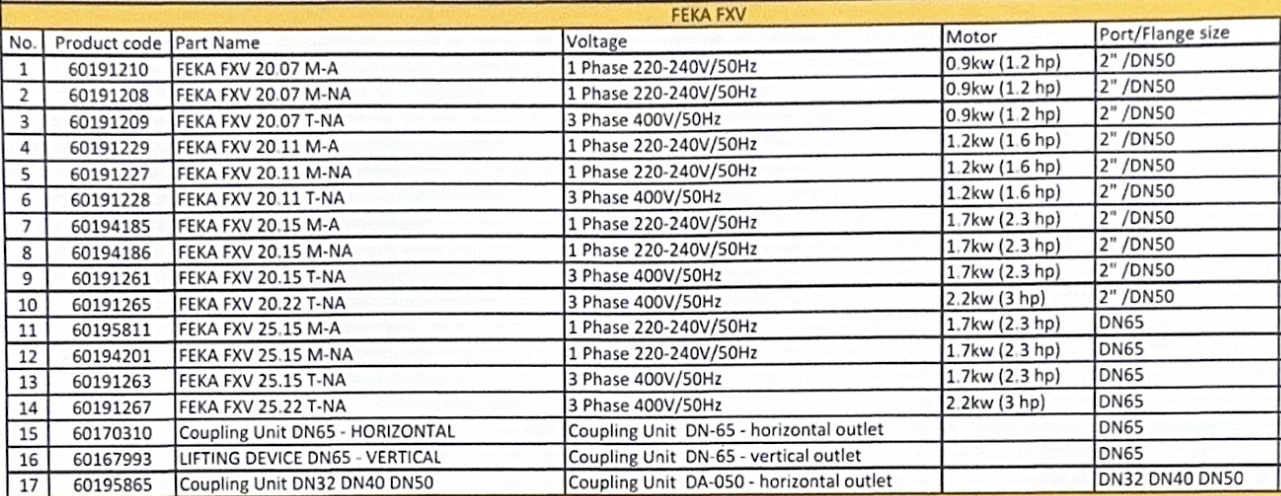 FEKA FXV

| No. | Product code | Part Name | Voltage | Motor | Port/Flange size |
|---|---|---|---|---|---|
| 1 | 60191210 | FEKA FXV 20.07 M-A | 1 Phase 220-240V/50Hz | 0.9kw (1.2 hp) | 2" /DN50 |
| 2 | 60191208 | FEKA FXV 20.07 M-NA | 1 Phase 220-240V/50Hz | 0.9kw (1.2 hp) | 2" /DN50 |
| 3 | 60191209 | FEKA FXV 20.07 T-NA | 3 Phase 400V/50Hz | 0.9kw (1.2 hp) | 2" /DN50 |
| 4 | 60191229 | FEKA FXV 20.11 M-A | 1 Phase 220-240V/50Hz | 1.2kw (1.6 hp) | 2" /DN50 |
| 5 | 60191227 | FEKA FXV 20.11 M-NA | 1 Phase 220-240V/50Hz | 1.2kw (1.6 hp) | 2" /DN50 |
| 6 | 60191228 | FEKA FXV 20.11 T-NA | 3 Phase 400V/50Hz | 1.2kw (1.6 hp) | 2" /DN50 |
| 7 | 60194185 | FEKA FXV 20.15 M-A | 1 Phase 220-240V/50Hz | 1.7kw (2.3 hp) | 2" /DN50 |
| 8 | 60194186 | FEKA FXV 20.15 M-NA | 1 Phase 220-240V/50Hz | 1.7kw (2.3 hp) | 2" /DN50 |
| 9 | 60191261 | FEKA FXV 20.15 T-NA | 3 Phase 400V/50Hz | 1.7kw (2.3 hp) | 2" /DN50 |
| 10 | 60191265 | FEKA FXV 20.22 T-NA | 3 Phase 400V/50Hz | 2.2kw (3 hp) | 2" /DN50 |
| 11 | 60195811 | FEKA FXV 25.15 M-A | 1 Phase 220-240V/50Hz | 1.7kw (2.3 hp) | DN65 |
| 12 | 60194201 | FEKA FXV 25.15 M-NA | 1 Phase 220-240V/50Hz | 1.7kw (2.3 hp) | DN65 |
| 13 | 60191263 | FEKA FXV 25.15 T-NA | 3 Phase 400V/50Hz | 1.7kw (2.3 hp) | DN65 |
| 14 | 60191267 | FEKA FXV 25.22 T-NA | 3 Phase 400V/50Hz | 2.2kw (3 hp) | DN65 |
| 15 | 60170310 | Coupling Unit DN65 - HORIZONTAL | Coupling Unit DN-65 - horizontal outlet | | DN65 |
| 16 | 60167993 | LIFTING DEVICE DN65 - VERTICAL | Coupling Unit DN-65 - vertical outlet | | DN65 |
| 17 | 60195865 | Coupling Unit DN32 DN40 DN50 | Coupling Unit DA-050 - horizontal outlet | | DN32 DN40 DN50 |